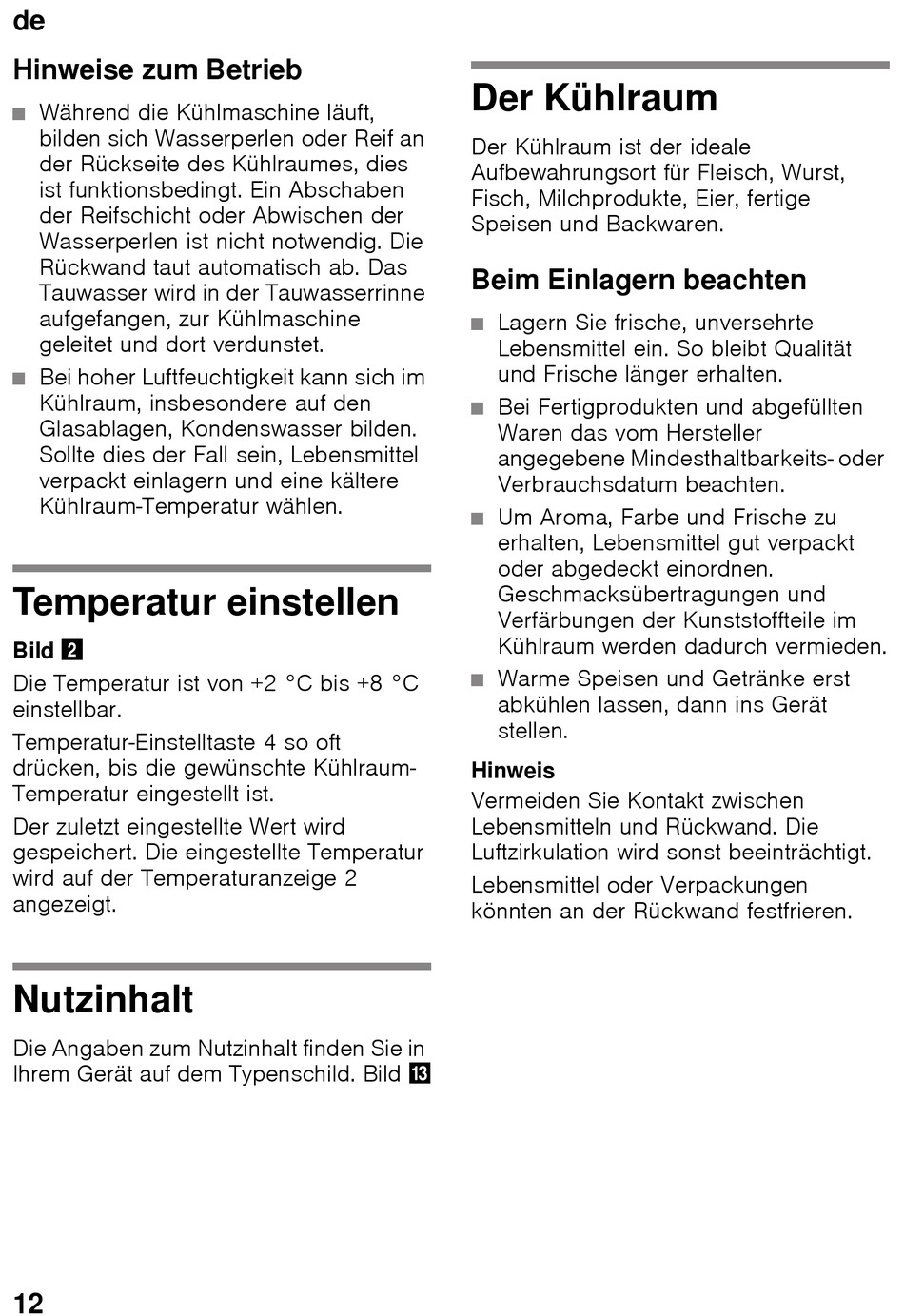 de

Hinweise zum Betrieb

■ Während die Kühlmaschine läuft, bilden sich Wasserperlen oder Reif an der Rückseite des Kühlraumes, dies ist funktionsbedingt. Ein Abschaben der Reifschicht oder Abwischen der Wasserperlen ist nicht notwendig. Die Rückwand taut automatisch ab. Das Tauwasser wird in der Tauwasserrinne aufgefangen, zur Kühlmaschine geleitet und dort verdunstet.
■ Bei hoher Luftfeuchtigkeit kann sich im Kühlraum, insbesondere auf den Glasablagen, Kondenswasser bilden. Sollte dies der Fall sein, Lebensmittel verpackt einlagern und eine kältere Kühlraum-Temperatur wählen.

Temperatur einstellen

Bild 2

Die Temperatur ist von +2 °C bis +8 °C einstellbar.

Temperatur-Einstelltaste 4 so oft drücken, bis die gewünschte Kühlraum-Temperatur eingestellt ist.

Der zuletzt eingestellte Wert wird gespeichert. Die eingestellte Temperatur wird auf der Temperaturanzeige 2 angezeigt.

Nutzinhalt

Die Angaben zum Nutzinhalt finden Sie in Ihrem Gerät auf dem Typenschild. Bild 13

Der Kühlraum

Der Kühlraum ist der ideale Aufbewahrungsort für Fleisch, Wurst, Fisch, Milchprodukte, Eier, fertige Speisen und Backwaren.

Beim Einlagern beachten

■ Lagern Sie frische, unversehrte Lebensmittel ein. So bleibt Qualität und Frische länger erhalten.
■ Bei Fertigprodukten und abgefüllten Waren das vom Hersteller angegebene Mindesthaltbarkeits- oder Verbrauchsdatum beachten.
■ Um Aroma, Farbe und Frische zu erhalten, Lebensmittel gut verpackt oder abgedeckt einordnen. Geschmacksübertragungen und Verfärbungen der Kunststoffteile im Kühlraum werden dadurch vermieden.
■ Warme Speisen und Getränke erst abkühlen lassen, dann ins Gerät stellen.

Hinweis

Vermeiden Sie Kontakt zwischen Lebensmitteln und Rückwand. Die Luftzirkulation wird sonst beeinträchtigt.

Lebensmittel oder Verpackungen könnten an der Rückwand festfrieren.

12